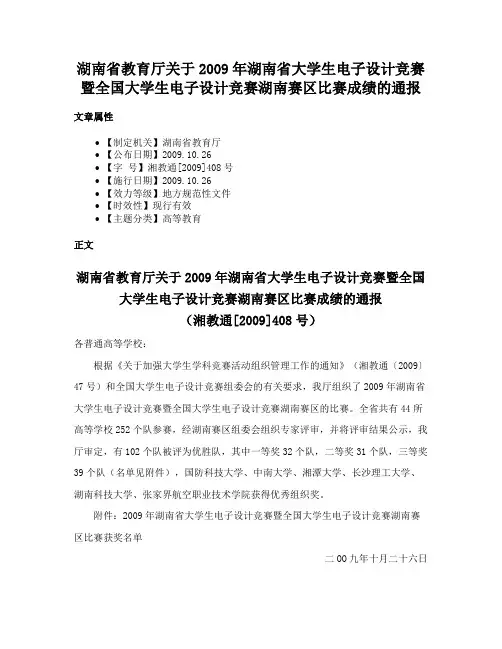 湖南省教育厅关于2009年湖南省大学生电子设计竞赛暨全国大学生电子设计竞赛湖南赛区比赛成绩的通报

文章属性

- 【制定机关】湖南省教育厅
- 【公布日期】2009.10.26
- 【字　号】湘教通[2009]408号
- 【施行日期】2009.10.26
- 【效力等级】地方规范性文件
- 【时效性】现行有效
- 【主题分类】高等教育

正文

湖南省教育厅关于2009年湖南省大学生电子设计竞赛暨全国大学生电子设计竞赛湖南赛区比赛成绩的通报
（湘教通[2009]408号）

各普通高等学校：

根据《关于加强大学生学科竞赛活动组织管理工作的通知》（湘教通〔2009〕47号）和全国大学生电子设计竞赛组委会的有关要求，我厅组织了2009年湖南省大学生电子设计竞赛暨全国大学生电子设计竞赛湖南赛区的比赛。全省共有44所高等学校252个队参赛，经湖南赛区组委会组织专家评审，并将评审结果公示，我厅审定，有102个队被评为优胜队，其中一等奖32个队，二等奖31个队，三等奖39个队（名单见附件），国防科技大学、中南大学、湘潭大学、长沙理工大学、湖南科技大学、张家界航空职业技术学院获得优秀组织奖。

附件：2009年湖南省大学生电子设计竞赛暨全国大学生电子设计竞赛湖南赛区比赛获奖名单

二00九年十月二十六日